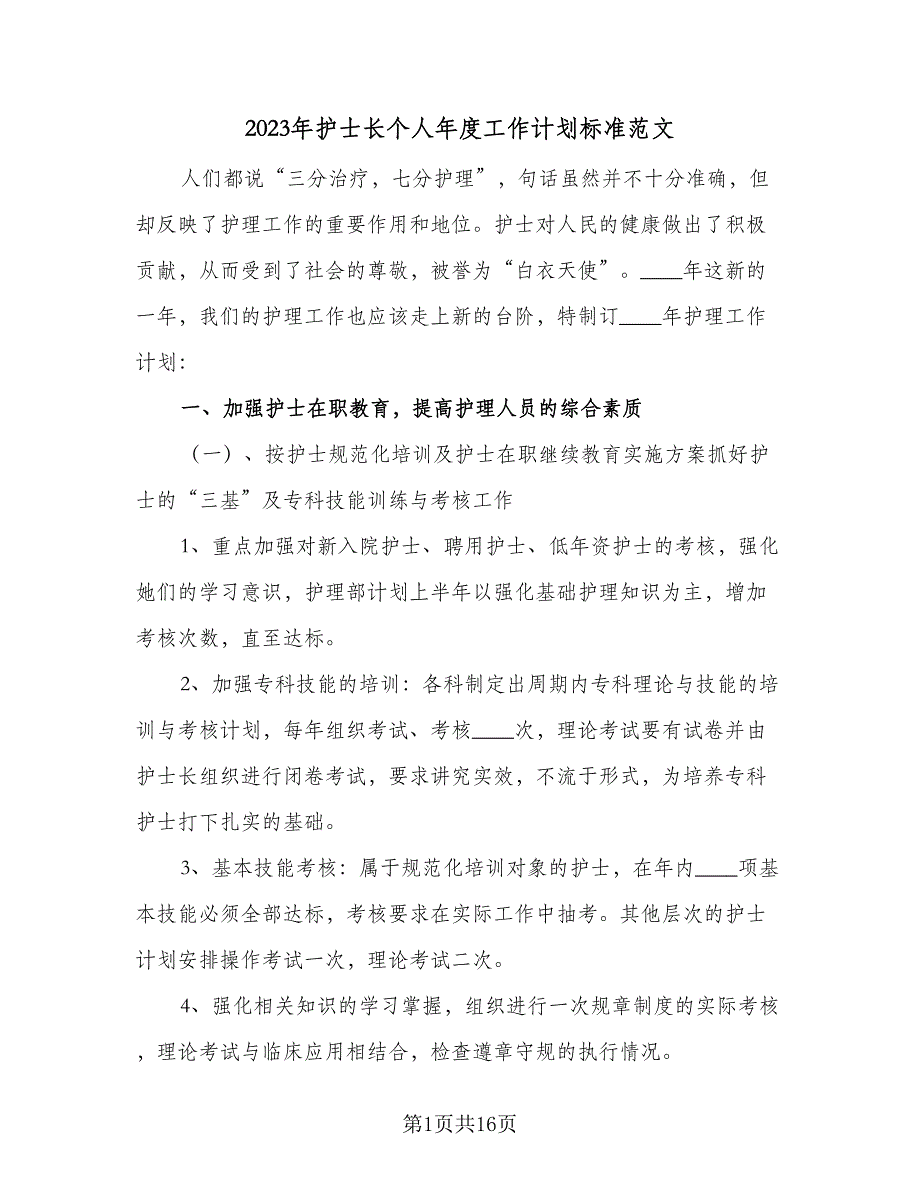 2023年护士长个人年度工作计划标准范文

人们都说“三分治疗，七分护理”，句话虽然并不十分准确，但却反映了护理工作的重要作用和地位。护士对人民的健康做出了积极贡献，从而受到了社会的尊敬，被誉为“白衣天使”。____年这新的一年，我们的护理工作也应该走上新的台阶，特制订____年护理工作计划：

一、加强护士在职教育，提高护理人员的综合素质

（一）、按护士规范化培训及护士在职继续教育实施方案抓好护士的“三基”及专科技能训练与考核工作

1、重点加强对新入院护士、聘用护士、低年资护士的考核，强化她们的学习意识，护理部计划上半年以强化基础护理知识为主，增加考核次数，直至达标。

2、加强专科技能的培训：各科制定出周期内专科理论与技能的培训与考核计划，每年组织考试、考核____次，理论考试要有试卷并由护士长组织进行闭卷考试，要求讲究实效，不流于形式，为培养专科护士打下扎实的基础。

3、基本技能考核：属于规范化培训对象的护士，在年内____项基本技能必须全部达标，考核要求在实际工作中抽考。其他层次的护士计划安排操作考试一次，理论考试二次。

4、强化相关知识的学习掌握，组织进行一次规章制度的实际考核，理论考试与临床应用相结合，检查遵章守规的执行情况。

第1页共16页